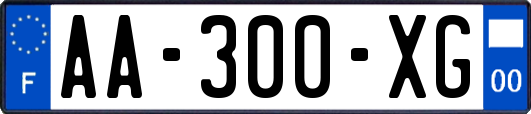 F
AA-300-XG
00